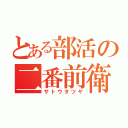 とある部活の二番前衛
サトウタツヤ